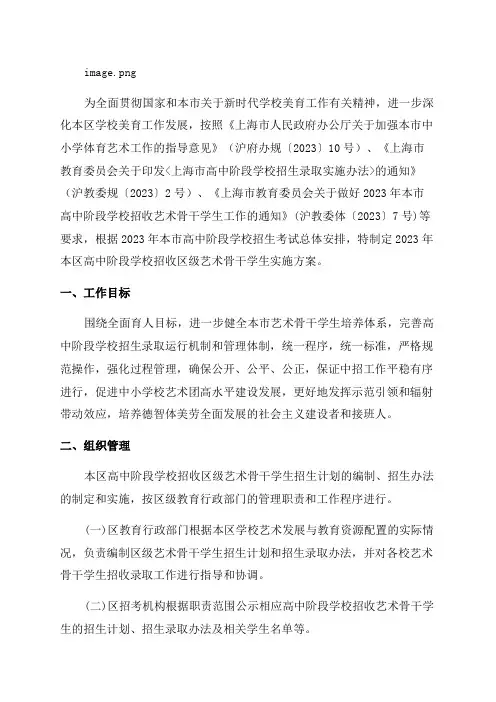 image.png

为全面贯彻国家和本市关于新时代学校美育工作有关精神，进一步深化本区学校美育工作发展，按照《上海市人民政府办公厅关于加强本市中小学体育艺术工作的指导意见》（沪府办规〔2023〕10号）、《上海市教育委员会关于印发〈上海市高中阶段学校招生录取实施办法〉的通知》（沪教委规〔2023〕2号）、《上海市教育委员会关于做好2023年本市高中阶段学校招收艺术骨干学生工作的通知》（沪教委体〔2023〕7号）等要求，根据2023年本市高中阶段学校招生考试总体安排，特制定2023年本区高中阶段学校招收区级艺术骨干学生实施方案。

一、工作目标

围绕全面育人目标，进一步健全本市艺术骨干学生培养体系，完善高中阶段学校招生录取运行机制和管理体制，统一程序，统一标准，严格规范操作，强化过程管理，确保公开、公平、公正，保证中招工作平稳有序进行，促进中小学校艺术团高水平建设发展，更好地发挥示范引领和辐射带动效应，培养德智体美劳全面发展的社会主义建设者和接班人。

二、组织管理

本区高中阶段学校招收区级艺术骨干学生招生计划的编制、招生办法的制定和实施，按区级教育行政部门的管理职责和工作程序进行。

(一)区教育行政部门根据本区学校艺术发展与教育资源配置的实际情况，负责编制区级艺术骨干学生招生计划和招生录取办法，并对各校艺术骨干学生招收录取工作进行指导和协调。

(二)区招考机构根据职责范围公示相应高中阶段学校招收艺术骨干学生的招生计划、招生录取办法及相关学生名单等。